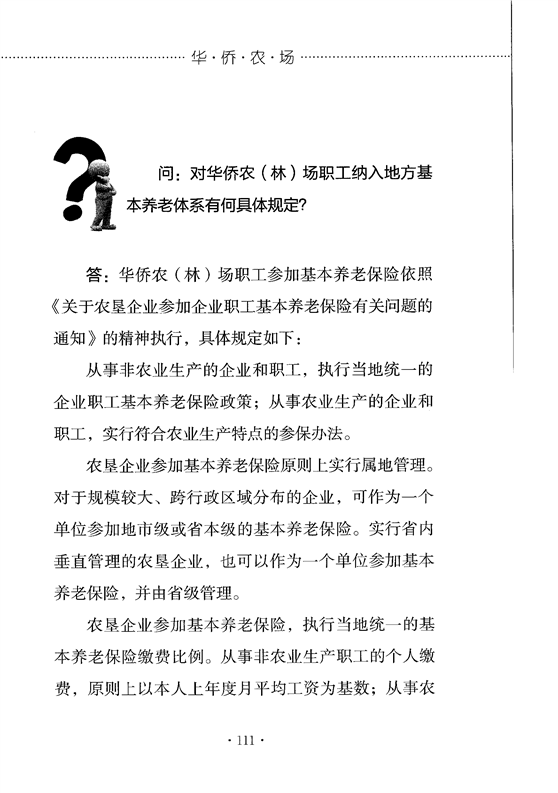 华·侨·农·场

问：对华侨农（林）场职工纳入地方基本养老体系有何具体规定?

答：华侨农（林）场职工参加基本养老保险依照《关于农垦企业参加企业职工基本养老保险有关问题的通知》的精神执行，具体规定如下：

从事非农业生产的企业和职工，执行当地统一的企业职工基本养老保险政策；从事农业生产的企业和职工，实行符合农业生产特点的参保办法。

农垦企业参加基本养老保险原则上实行属地管理。对于规模较大、跨行政区域分布的企业，可作为一个单位参加地市级或省本级的基本养老保险。实行省内垂直管理的农垦企业，也可以作为一个单位参加基本养老保险，并由省级管理。

农垦企业参加基本养老保险，执行当地统一的基本养老保险缴费比例。从事非农业生产职工的个人缴费，原则上以本人上年度月平均工资为基数；从事农

· 111 ·